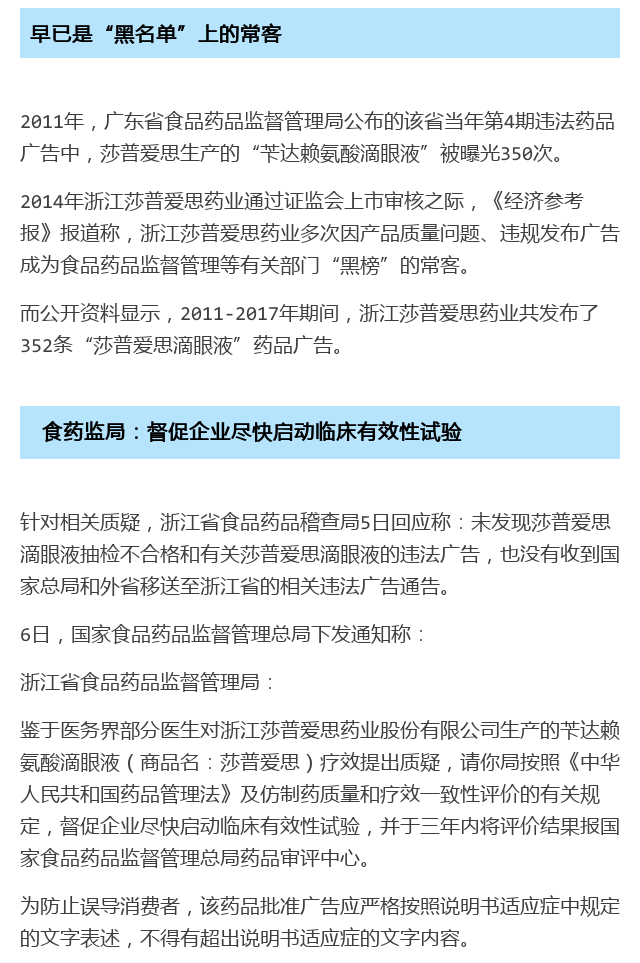 早已是“黑名单”上的常客

2011年，广东省食品药品监督管理局公布的该省当年第4期违法药品广告中，莎普爱思生产的“苄达赖氨酸滴眼液”被曝光350次。

2014年浙江莎普爱思药业通过证监会上市审核之际，《经济参考报》报道称，浙江莎普爱思药业多次因产品质量问题、违规发布广告成为食品药品监督管理等有关部门“黑榜”的常客。

而公开资料显示，2011-2017年期间，浙江莎普爱思药业共发布了352条“莎普爱思滴眼液”药品广告。

食药监局：督促企业尽快启动临床有效性试验

针对相关质疑，浙江省食品药品稽查局5日回应称：未发现莎普爱思滴眼液抽检不合格和有关莎普爱思滴眼液的违法广告，也没有收到国家总局和外省移送至浙江省的相关违法广告通告。

6日，国家食品药品监督管理总局下发通知称：

浙江省食品药品监督管理局：

鉴于医务界部分医生对浙江莎普爱思药业股份有限公司生产的苄达赖氨酸滴眼液（商品名：莎普爱思）疗效提出质疑，请你局按照《中华人民共和国药品管理法》及仿制药质量和疗效一致性评价的有关规定，督促企业尽快启动临床有效性试验，并于三年内将评价结果报国家食品药品监督管理总局药品审评中心。

为防止误导消费者，该药品批准广告应严格按照说明书适应症中规定的文字表述，不得有超出说明书适应症的文字内容。